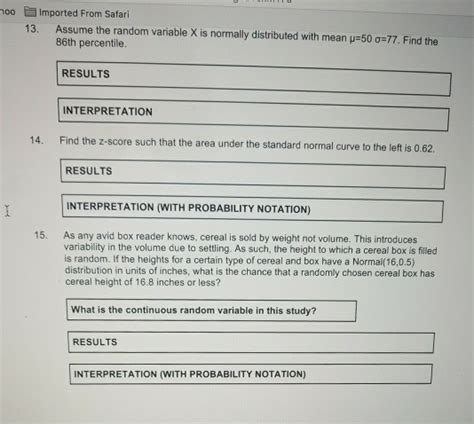 hoo Imported From Safari

13. Assume the random variable X is normally distributed with mean $\mu=50$ $\sigma=77$. Find the 86th percentile.

RESULTS

INTERPRETATION

14. Find the z-score such that the area under the standard normal curve to the left is 0.62.

RESULTS

INTERPRETATION (WITH PROBABILITY NOTATION)

15. As any avid box reader knows, cereal is sold by weight not volume. This introduces variability in the volume due to settling. As such, the height to which a cereal box is filled is random. If the heights for a certain type of cereal and box have a Normal(16,0.5) distribution in units of inches, what is the chance that a randomly chosen cereal box has cereal height of 16.8 inches or less?

What is the continuous random variable in this study?

RESULTS

INTERPRETATION (WITH PROBABILITY NOTATION)